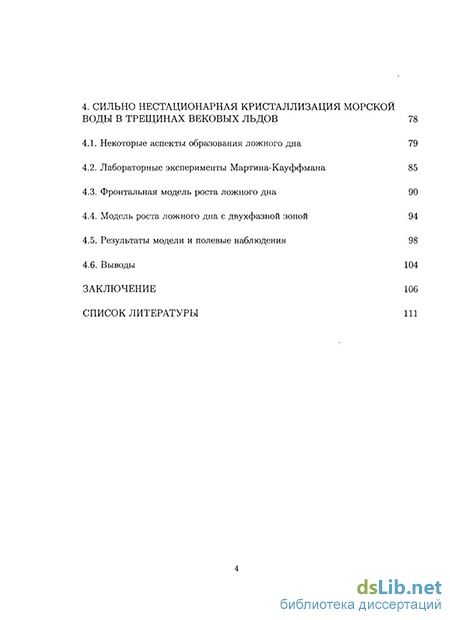 4. СИЛЬНО НЕСТАЦИОНАРНАЯ КРИСТАЛЛИЗАЦИЯ МОРСКОЙ ВОДЫ В ТРЕЩИНАХ ВЕКОВЫХ ЛЬДОВ 78

4.1. Некоторые аспекты образования ложного дна 79

4.2. Лабораторные эксперименты Мартина-Кауффмана 85

4.3. Фронтальная модель роста ложного дна 90

4.4. Модель роста ложного дна с двухфазной зоной 94

4.5. Результаты модели и полевые наблюдения 98

4.6. Выводы 104

ЗАКЛЮЧЕНИЕ 106

СПИСОК ЛИТЕРАТУРЫ 111

4

dsLib.net
библиотека диссертаций